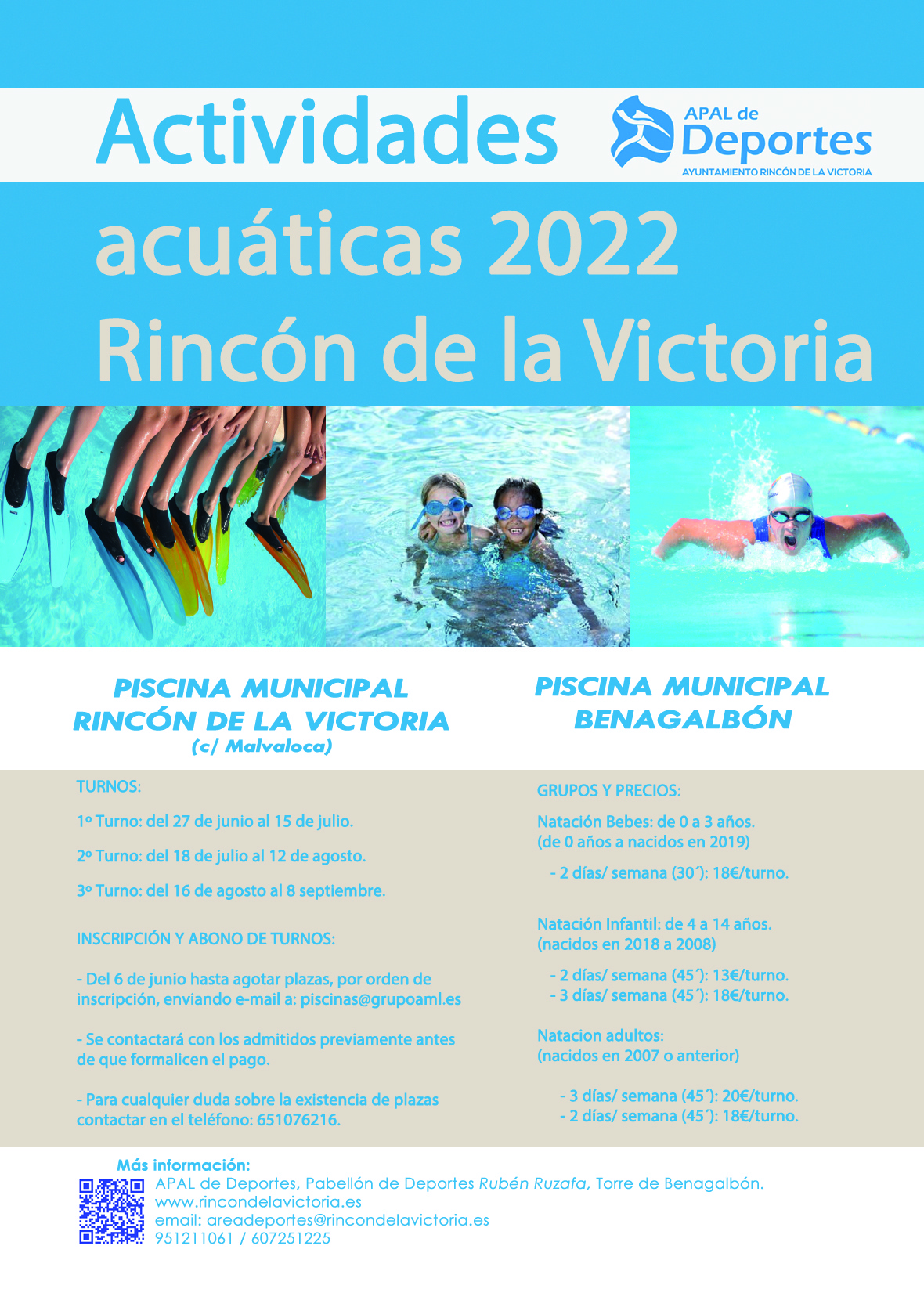 Actividades

APAL de
Deportes
AYUNTAMIENTO RINCÓN DE LA VICTORIA

acuáticas 2022
Rincón de la Victoria

PISCINA MUNICIPAL
RINCÓN DE LA VICTORIA
(c/ Malvaloca)

TURNOS:

1º Turno: del 27 de junio al 15 de julio.

2º Turno: del 18 de julio al 12 de agosto.

3º Turno: del 16 de agosto al 8 septiembre.

INSCRIPCIÓN Y ABONO DE TURNOS:

- Del 6 de junio hasta agotar plazas, por orden de inscripción, enviando e-mail a: piscinas@grupoaml.es

- Se contactará con los admitidos previamente antes de que formalicen el pago.

- Para cualquier duda sobre la existencia de plazas contactar en el teléfono: 651076216.

PISCINA MUNICIPAL
BENAGALBÓN

GRUPOS Y PRECIOS:

Natación Bebes: de 0 a 3 años.
(de 0 años a nacidos en 2019)

- 2 días/ semana (30´): 18€/turno.

Natación Infantil: de 4 a 14 años.
(nacidos en 2018 a 2008)

- 2 días/ semana (45´): 13€/turno.
- 3 días/ semana (45´): 18€/turno.

Natacion adultos:
(nacidos en 2007 o anterior)

- 3 días/ semana (45´): 20€/turno.
- 2 días/ semana (45´): 18€/turno.

Más información:
APAL de Deportes, Pabellón de Deportes Rubén Ruzafa, Torre de Benagalbón.
www.rincondelavictoria.es
email: areadeportes@rincondelavictoria.es
951211061 / 607251225